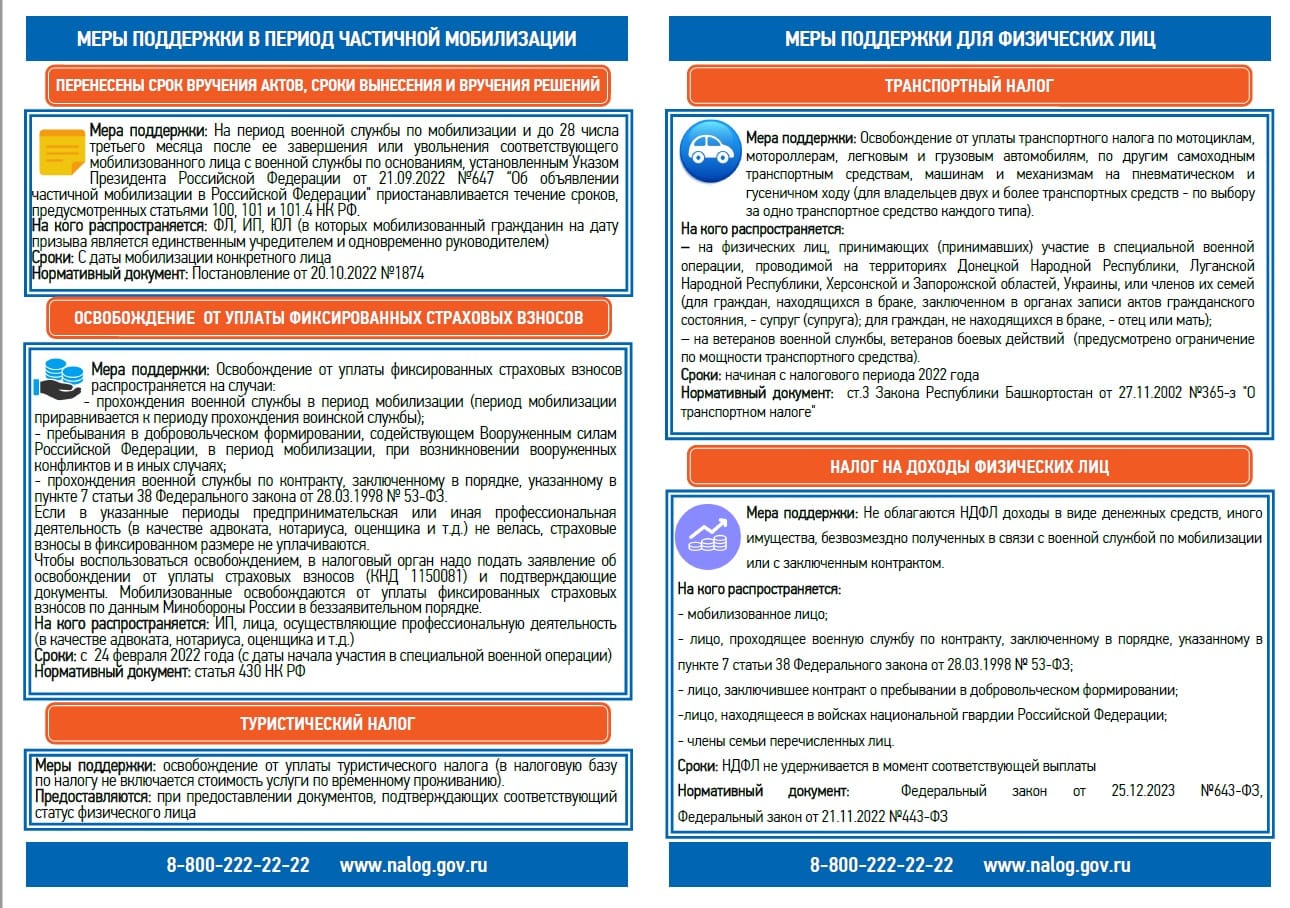 МЕРЫ ПОДДЕРЖКИ В ПЕРИОД ЧАСТИЧНОЙ МОБИЛИЗАЦИИ

ПЕРЕНЕСЕНЫ СРОК ВРУЧЕНИЯ АКТОВ, СРОКИ ВЫНЕСЕНИЯ И ВРУЧЕНИЯ РЕШЕНИЙ

Мера поддержки: На период военной службы по мобилизации и до 28 числа третьего месяца после ее завершения или увольнения соответствующего мобилизованного лица с военной службы по основаниям, установленным Указом Президента Российской Федерации от 21.09.2022 №647 "Об объявлении частичной мобилизации в Российской Федерации" приостанавливается течение сроков, предусмотренных статьями 100, 101 и 101.4 НК РФ.
На кого распространяется: ФЛ, ИП, ЮЛ (в которых мобилизованный гражданин на дату призыва является единственным учредителем и одновременно руководителем)
Сроки: С даты мобилизации конкретного лица
Нормативный документ: Постановление от 20.10.2022 №1874

ОСВОБОЖДЕНИЕ ОТ УПЛАТЫ ФИКСИРОВАННЫХ СТРАХОВЫХ ВЗНОСОВ

Мера поддержки: Освобождение от уплаты фиксированных страховых взносов распространяется на случаи:
- прохождения военной службы в период мобилизации (период мобилизации приравнивается к периоду прохождения воинской службы);
- пребывания в добровольческом формировании, содействующем Вооруженным силам Российской Федерации, в период мобилизации, при возникновении вооруженных конфликтов и в иных случаях;
- прохождения военной службы по контракту, заключенному в порядке, указанному в пункте 7 статьи 38 Федерального закона от 28.03.1998 № 53-ФЗ.
Если в указанные периоды предпринимательская или иная профессиональная деятельность (в качестве адвоката, нотариуса, оценщика и т.д.) не велась, страховые взносы в фиксированном размере не уплачиваются.
Чтобы воспользоваться освобождением, в налоговый орган надо подать заявление об освобождении от уплаты страховых взносов (КНД 1150081) и подтверждающие документы. Мобилизованные освобождаются от уплаты фиксированных страховых взносов по данным Минобороны России в беззаявительном порядке.
На кого распространяется: ИП, лица, осуществляющие профессиональную деятельность (в качестве адвоката, нотариуса, оценщика и т.д.)
Сроки: с 24 февраля 2022 года (с даты начала участия в специальной военной операции)
Нормативный документ: статья 430 НК РФ

ТУРИСТИЧЕСКИЙ НАЛОГ

Меры поддержки: освобождение от уплаты туристического налога (в налоговую базу по налогу не включается стоимость услуги по временному проживанию).
Предоставляются: при предоставлении документов, подтверждающих соответствующий статус физического лица

8-800-222-22-22 www.nalog.gov.ru

МЕРЫ ПОДДЕРЖКИ ДЛЯ ФИЗИЧЕСКИХ ЛИЦ

ТРАНСПОРТНЫЙ НАЛОГ

Мера поддержки: Освобождение от уплаты транспортного налога по мотоциклам, мотороллерам, легковым и грузовым автомобилям, по другим самоходным транспортным средствам, машинам и механизмам на пневматическом и гусеничном ходу (для владельцев двух и более транспортных средств - по выбору за одно транспортное средство каждого типа).
На кого распространяется:
– на физических лиц, принимающих (принимавших) участие в специальной военной операции, проводимой на территориях Донецкой Народной Республики, Луганской Народной Республики, Херсонской и Запорожской областей, Украины, или членов их семей (для граждан, находящихся в браке, заключенном в органах записи актов гражданского состояния, - супруг (супруга); для граждан, не находящихся в браке, - отец или мать);
– на ветеранов военной службы, ветеранов боевых действий (предусмотрено ограничение по мощности транспортного средства).
Сроки: начиная с налогового периода 2022 года
Нормативный документ: ст.3 Закона Республики Башкортостан от 27.11.2002 №365-з "О транспортном налоге"

НАЛОГ НА ДОХОДЫ ФИЗИЧЕСКИХ ЛИЦ

Мера поддержки: Не облагаются НДФЛ доходы в виде денежных средств, иного имущества, безвозмездно полученных в связи с военной службой по мобилизации или с заключенным контрактом.
На кого распространяется:
- мобилизованное лицо;
- лицо, проходящее военную службу по контракту, заключенному в порядке, указанному в пункте 7 статьи 38 Федерального закона от 28.03.1998 № 53-ФЗ;
- лицо, заключившее контракт о пребывании в добровольческом формировании;
-лицо, находящееся в войсках национальной гвардии Российской Федерации;
- члены семьи перечисленных лиц.
Сроки: НДФЛ не удерживается в момент соответствующей выплаты
Нормативный документ: Федеральный закон от 25.12.2023 №643-ФЗ, Федеральный закон от 21.11.2022 №443-ФЗ

8-800-222-22-22 www.nalog.gov.ru